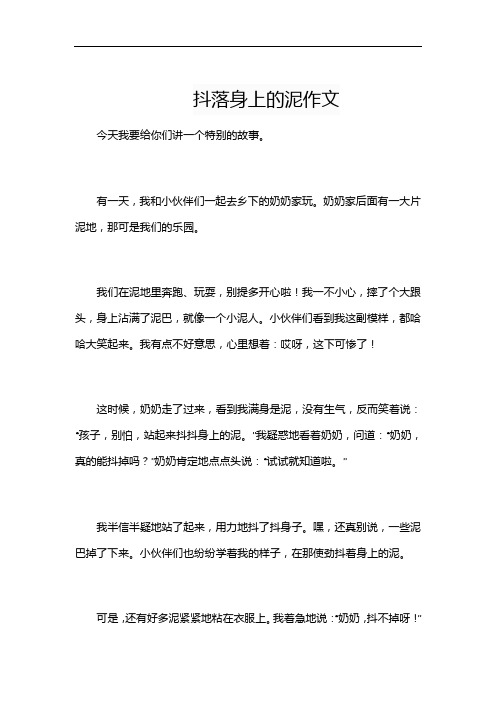 抖落身上的泥作文

今天我要给你们讲一个特别的故事。

有一天，我和小伙伴们一起去乡下的奶奶家玩。奶奶家后面有一大片泥地，那可是我们的乐园。

我们在泥地里奔跑、玩耍，别提多开心啦！我一不小心，摔了个大跟头，身上沾满了泥巴，就像一个小泥人。小伙伴们看到我这副模样，都哈哈大笑起来。我有点不好意思，心里想着：哎呀，这下可惨了！

这时候，奶奶走了过来，看到我满身是泥，没有生气，反而笑着说："孩子，别怕，站起来抖抖身上的泥。"我疑惑地看着奶奶，问道："奶奶，真的能抖掉吗？"奶奶肯定地点点头说："试试就知道啦。"

我半信半疑地站了起来，用力地抖了抖身子。嘿，还真别说，一些泥巴掉了下来。小伙伴们也纷纷学着我的样子，在那使劲抖着身上的泥。

可是，还有好多泥紧紧地粘在衣服上。我着急地说："奶奶，抖不掉呀！"